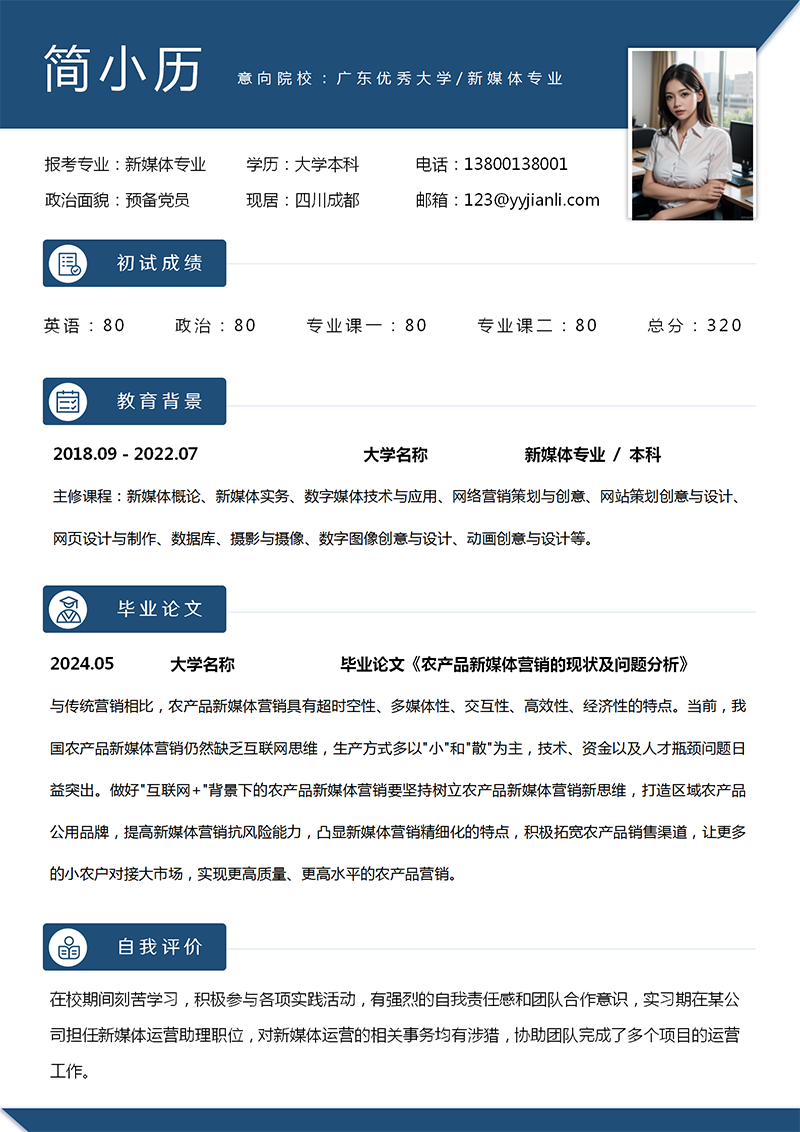 简小历

意向院校：广东优秀大学/新媒体专业

报考专业：新媒体专业　学历：大学本科　电话：13800138001
政治面貌：预备党员　现居：四川成都　邮箱：123@yyjianli.com

初试成绩

英语：80　政治：80　专业课一：80　专业课二：80　总分：320

教育背景

2018.09 - 2022.07　大学名称　新媒体专业 / 本科

主修课程：新媒体概论、新媒体实务、数字媒体技术与应用、网络营销策划与创意、网站策划创意与设计、网页设计与制作、数据库、摄影与摄像、数字图像创意与设计、动画创意与设计等。

毕业论文

2024.05　大学名称　毕业论文《农产品新媒体营销的现状及问题分析》

与传统营销相比，农产品新媒体营销具有超时空性、多媒体性、交互性、高效性、经济性的特点。当前，我国农产品新媒体营销仍然缺乏互联网思维，生产方式多以"小"和"散"为主，技术、资金以及人才瓶颈问题日益突出。做好"互联网+"背景下的农产品新媒体营销要坚持树立农产品新媒体营销新思维，打造区域农产品公用品牌，提高新媒体营销抗风险能力，凸显新媒体营销精细化的特点，积极拓宽农产品销售渠道，让更多的小农户对接大市场，实现更高质量、更高水平的农产品营销。

自我评价

在校期间刻苦学习，积极参与各项实践活动，有强烈的自我责任感和团队合作意识，实习期在某公司担任新媒体运营助理职位，对新媒体运营的相关事务均有涉猎，协助团队完成了多个项目的运营工作。